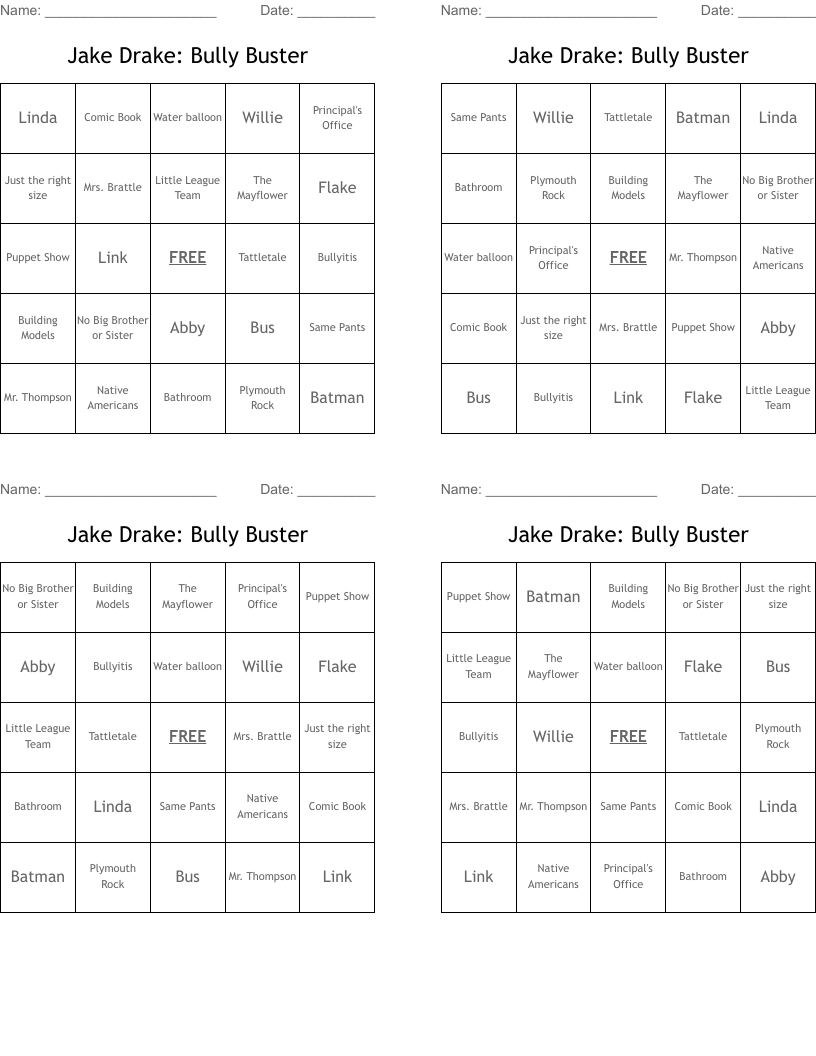 Name: ______________________ Date: __________

Jake Drake: Bully Buster

| Linda | Comic Book | Water balloon | Willie | Principal's Office |
|---|---|---|---|---|
| Just the right size | Mrs. Brattle | Little League Team | The Mayflower | Flake |
| Puppet Show | Link | FREE | Tattletale | Bullyitis |
| Building Models | No Big Brother or Sister | Abby | Bus | Same Pants |
| Mr. Thompson | Native Americans | Bathroom | Plymouth Rock | Batman |

Name: ______________________ Date: __________

Jake Drake: Bully Buster

| Same Pants | Willie | Tattletale | Batman | Linda |
|---|---|---|---|---|
| Bathroom | Plymouth Rock | Building Models | The Mayflower | No Big Brother or Sister |
| Water balloon | Principal's Office | FREE | Mr. Thompson | Native Americans |
| Comic Book | Just the right size | Mrs. Brattle | Puppet Show | Abby |
| Bus | Bullyitis | Link | Flake | Little League Team |

Name: ______________________ Date: __________

Jake Drake: Bully Buster

| No Big Brother or Sister | Building Models | The Mayflower | Principal's Office | Puppet Show |
|---|---|---|---|---|
| Abby | Bullyitis | Water balloon | Willie | Flake |
| Little League Team | Tattletale | FREE | Mrs. Brattle | Just the right size |
| Bathroom | Linda | Same Pants | Native Americans | Comic Book |
| Batman | Plymouth Rock | Bus | Mr. Thompson | Link |

Name: ______________________ Date: __________

Jake Drake: Bully Buster

| Puppet Show | Batman | Building Models | No Big Brother or Sister | Just the right size |
|---|---|---|---|---|
| Little League Team | The Mayflower | Water balloon | Flake | Bus |
| Bullyitis | Willie | FREE | Tattletale | Plymouth Rock |
| Mrs. Brattle | Mr. Thompson | Same Pants | Comic Book | Linda |
| Link | Native Americans | Principal's Office | Bathroom | Abby |